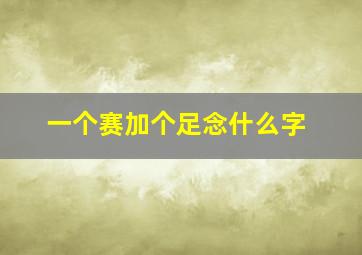 一个赛加个足念什么字